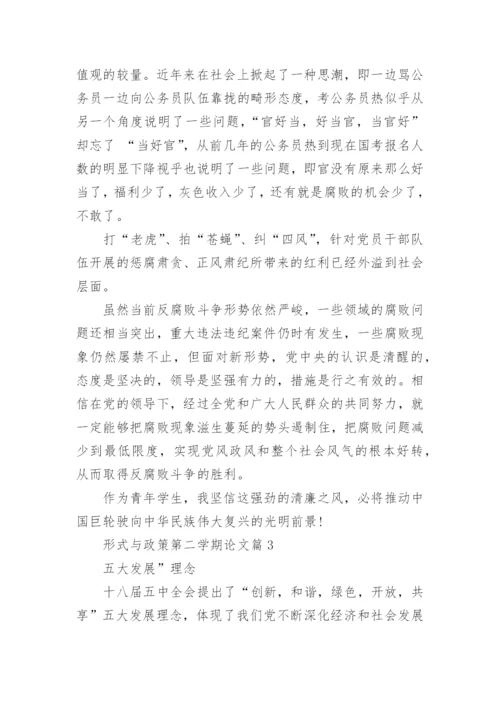 值观的较量。近年来在社会上掀起了一种思潮，即一边骂公务员一边向公务员队伍靠拢的畸形态度，考公务员热似乎从另一个角度说明了一些问题，“官好当，好当官，当官好”却忘了 “当好官”，从前几年的公务员热到现在国考报名人数的明显下降视乎也说明了一些问题，即官没有原来那么好当了，福利少了，灰色收入少了，还有就是腐败的机会少了，不敢了。

打“老虎”、拍“苍蝇”、纠“四风”，针对党员干部队伍开展的惩腐肃贪、正风肃纪所带来的红利已经外溢到社会层面。

虽然当前反腐败斗争形势依然严峻，一些领域的腐败问题还相当突出，重大违法违纪案件仍时有发生，一些腐败现象仍然屡禁不止，但面对新形势，党中央的认识是清醒的，态度是坚决的，领导是坚强有力的，措施是行之有效的。相信在党的领导下，经过全党和广大人民群众的共同努力，就一定能够把腐败现象滋生蔓延的势头遏制住，把腐败问题减少到最低限度，实现党风政风和整个社会风气的根本好转，从而取得反腐败斗争的胜利。

作为青年学生，我坚信这强劲的清廉之风，必将推动中国巨轮驶向中华民族伟大复兴的光明前景！

形式与政策第二学期论文篇 3

五大发展”理念

十八届五中全会提出了“创新，和谐，绿色，开放，共享”五大发展理念，体现了我们党不断深化经济和社会发展